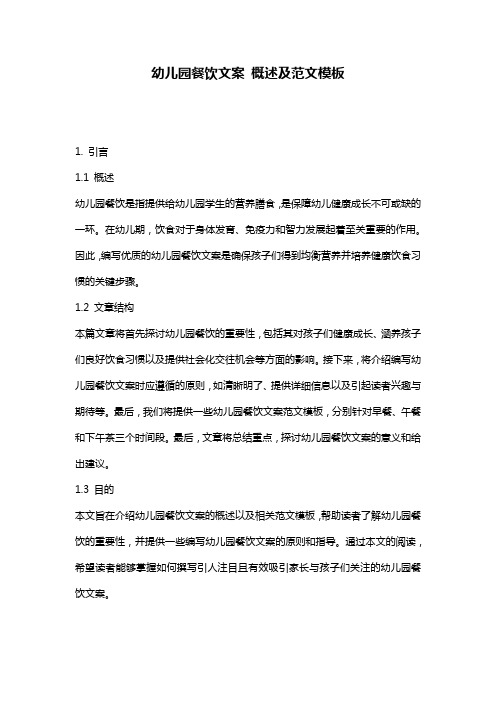 幼儿园餐饮文案 概述及范文模板

1. 引言

1.1 概述

幼儿园餐饮是指提供给幼儿园学生的营养膳食，是保障幼儿健康成长不可或缺的一环。在幼儿期，饮食对于身体发育、免疫力和智力发展起着至关重要的作用。因此，编写优质的幼儿园餐饮文案是确保孩子们得到均衡营养并培养健康饮食习惯的关键步骤。

1.2 文章结构

本篇文章将首先探讨幼儿园餐饮的重要性，包括其对孩子们健康成长、涵养孩子们良好饮食习惯以及提供社会化交往机会等方面的影响。接下来，将介绍编写幼儿园餐饮文案时应遵循的原则，如清晰明了、提供详细信息以及引起读者兴趣与期待等。最后，我们将提供一些幼儿园餐饮文案范文模板，分别针对早餐、午餐和下午茶三个时间段。最后，文章将总结重点，探讨幼儿园餐饮文案的意义和给出建议。

1.3 目的

本文旨在介绍幼儿园餐饮文案的概述以及相关范文模板，帮助读者了解幼儿园餐饮的重要性，并提供一些编写幼儿园餐饮文案的原则和指导。通过本文的阅读，希望读者能够掌握如何撰写引人注目且有效吸引家长与孩子们关注的幼儿园餐饮文案。